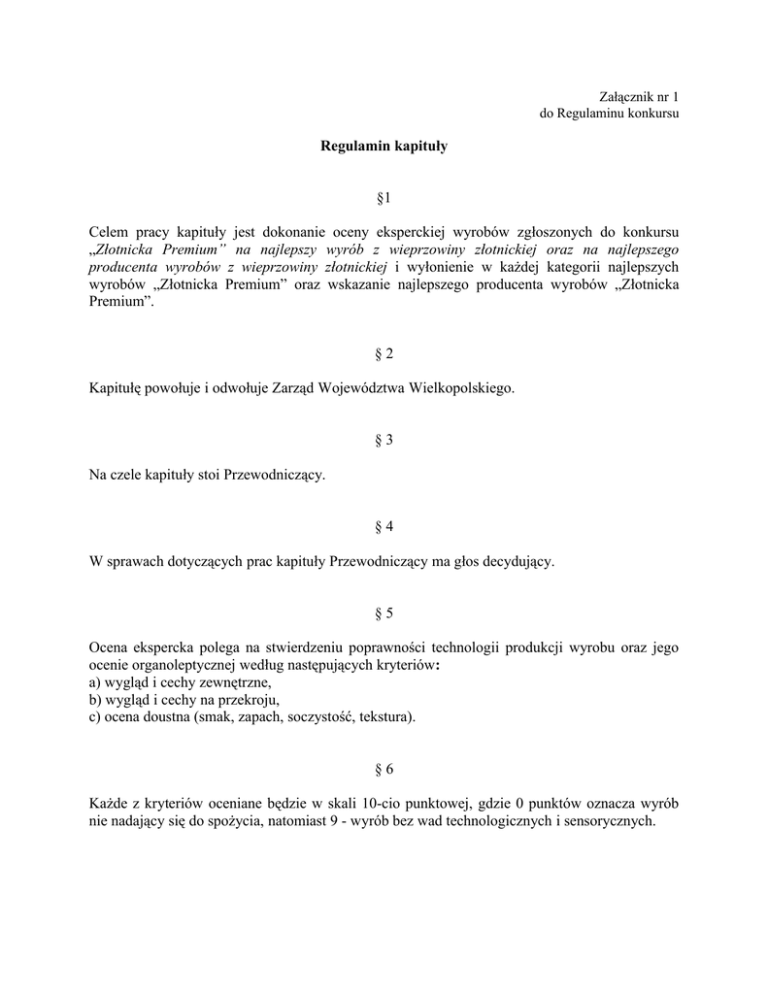 Załącznik nr 1
do Regulaminu konkursu

Regulamin kapituły

§1

Celem pracy kapituły jest dokonanie oceny eksperckiej wyrobów zgłoszonych do konkursu „Złotnicka Premium" na najlepszy wyrób z wieprzowiny złotnickiej oraz na najlepszego producenta wyrobów z wieprzowiny złotnickiej i wyłonienie w każdej kategorii najlepszych wyrobów „Złotnicka Premium" oraz wskazanie najlepszego producenta wyrobów „Złotnicka Premium".

§ 2

Kapitułę powołuje i odwołuje Zarząd Województwa Wielkopolskiego.

§ 3

Na czele kapituły stoi Przewodniczący.

§ 4

W sprawach dotyczących prac kapituły Przewodniczący ma głos decydujący.

§ 5

Ocena ekspercka polega na stwierdzeniu poprawności technologii produkcji wyrobu oraz jego ocenie organoleptycznej według następujących kryteriów:
a) wygląd i cechy zewnętrzne,
b) wygląd i cechy na przekroju,
c) ocena doustna (smak, zapach, soczystość, tekstura).

§ 6

Każde z kryteriów oceniane będzie w skali 10-cio punktowej, gdzie 0 punktów oznacza wyrób nie nadający się do spożycia, natomiast 9 - wyrób bez wad technologicznych i sensorycznych.